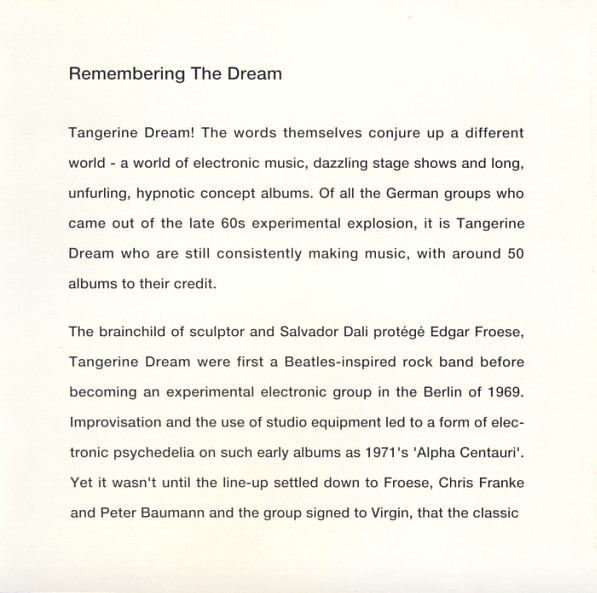 Remembering The Dream

Tangerine Dream! The words themselves conjure up a different world - a world of electronic music, dazzling stage shows and long, unfurling, hypnotic concept albums. Of all the German groups who came out of the late 60s experimental explosion, it is Tangerine Dream who are still consistently making music, with around 50 albums to their credit.

The brainchild of sculptor and Salvador Dali protégé Edgar Froese, Tangerine Dream were first a Beatles-inspired rock band before becoming an experimental electronic group in the Berlin of 1969. Improvisation and the use of studio equipment led to a form of electronic psychedelia on such early albums as 1971's 'Alpha Centauri'. Yet it wasn't until the line-up settled down to Froese, Chris Franke and Peter Baumann and the group signed to Virgin, that the classic